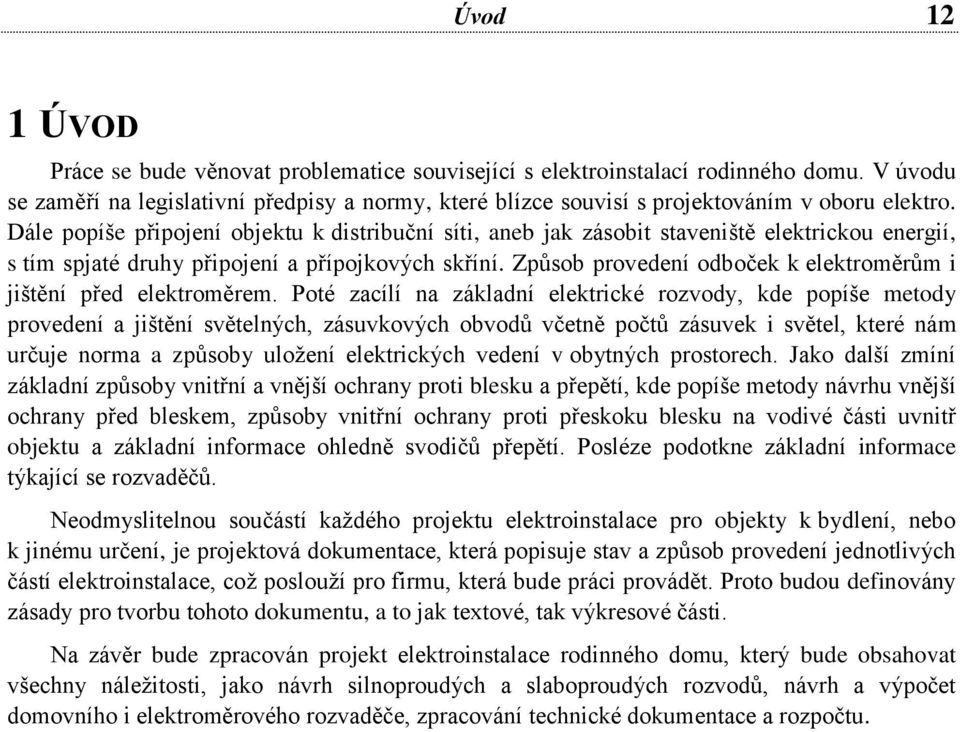 Úvod 12

1 ÚVOD

Práce se bude věnovat problematice související s elektroinstalací rodinného domu. V úvodu se zaměří na legislativní předpisy a normy, které blízce souvisí s projektováním v oboru elektro. Dále popíše připojení objektu k distribuční síti, aneb jak zásobit staveniště elektrickou energií, s tím spjaté druhy připojení a přípojkových skříní. Způsob provedení odboček k elektroměrům i jištění před elektroměrem. Poté zacílí na základní elektrické rozvody, kde popíše metody provedení a jištění světelných, zásuvkových obvodů včetně počtů zásuvek i světel, které nám určuje norma a způsoby uložení elektrických vedení v obytných prostorech. Jako další zmíní základní způsoby vnitřní a vnější ochrany proti blesku a přepětí, kde popíše metody návrhu vnější ochrany před bleskem, způsoby vnitřní ochrany proti přeskoku blesku na vodivé části uvnitř objektu a základní informace ohledně svodičů přepětí. Posléze podotkne základní informace týkající se rozvaděčů.

Neodmyslitelnou součástí každého projektu elektroinstalace pro objekty k bydlení, nebo k jinému určení, je projektová dokumentace, která popisuje stav a způsob provedení jednotlivých částí elektroinstalace, což poslouží pro firmu, která bude práci provádět. Proto budou definovány zásady pro tvorbu tohoto dokumentu, a to jak textové, tak výkresové části.

Na závěr bude zpracován projekt elektroinstalace rodinného domu, který bude obsahovat všechny náležitosti, jako návrh silnoproudých a slaboproudých rozvodů, návrh a výpočet domovního i elektroměrového rozvaděče, zpracování technické dokumentace a rozpočtu.